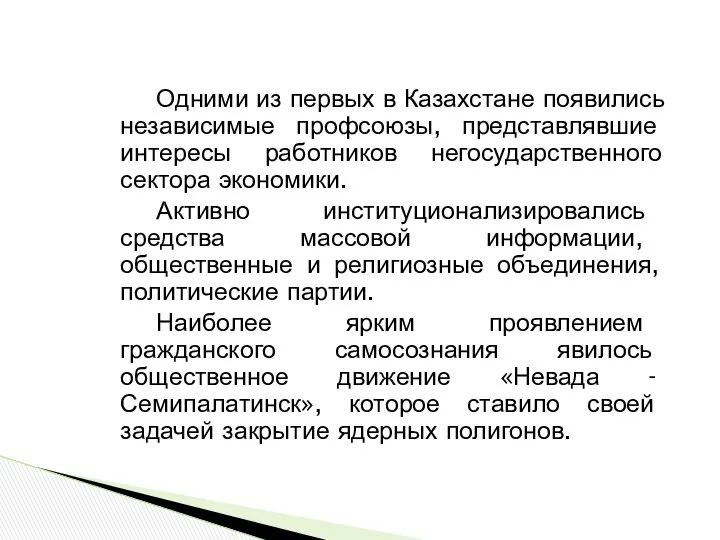 Одними из первых в Казахстане появились независимые профсоюзы, представлявшие интересы работников негосударственного сектора экономики.

Активно институционализировались средства массовой информации, общественные и религиозные объединения, политические партии.

Наиболее ярким проявлением гражданского самосознания явилось общественное движение «Невада - Семипалатинск», которое ставило своей задачей закрытие ядерных полигонов.